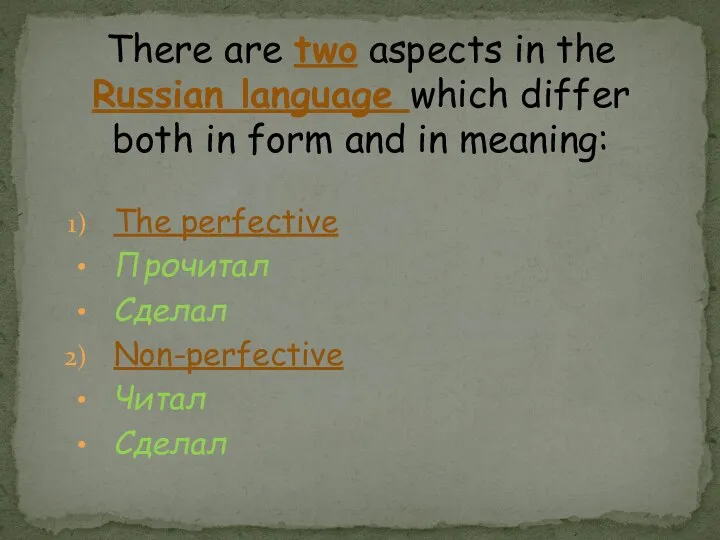 There are two aspects in the Russian language which differ both in form and in meaning:

1) The perfective
• Прочитал
• Сделал
2) Non-perfective
• Читал
• Сделал